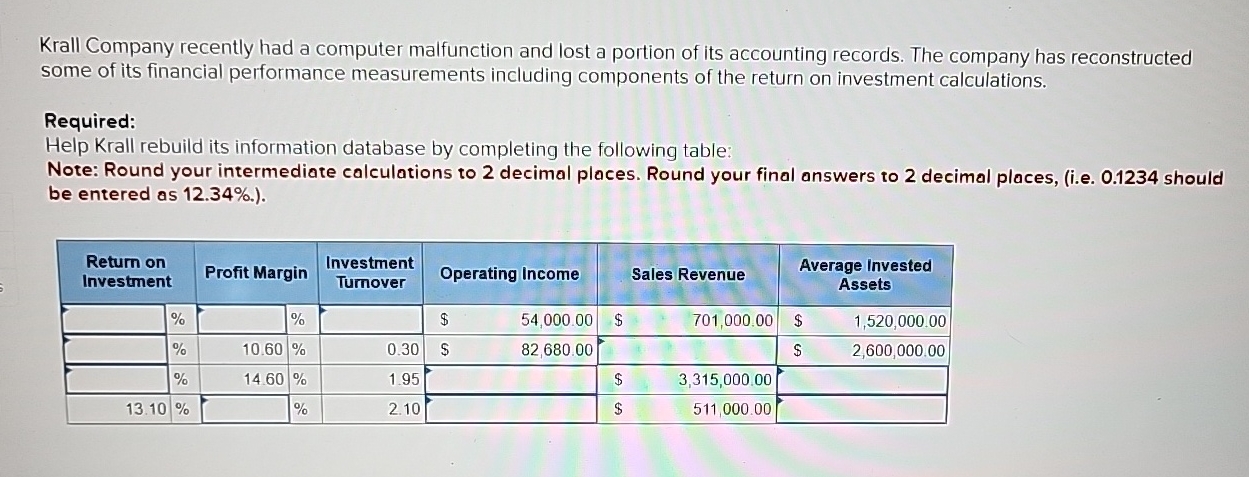 Krall Company recently had a computer malfunction and lost a portion of its accounting records. The company has reconstructed some of its financial performance measurements including components of the return on investment calculations.

Required:
Help Krall rebuild its information database by completing the following table:
Note: Round your intermediate calculations to 2 decimal places. Round your final answers to 2 decimal places, (i.e. 0.1234 should be entered as 12.34%.).

| Return on Investment | Profit Margin | Investment Turnover | Operating Income | Sales Revenue | Average Invested Assets |
|---|---|---|---|---|---|
| % | % | | $ 54,000.00 | $ 701,000.00 | $ 1,520,000.00 |
| % | 10.60 % | 0.30 | $ 82,680.00 | | $ 2,600,000.00 |
| % | 14.60 % | 1.95 | | $ 3,315,000.00 | |
| 13.10 % | % | 2.10 | | $ 511,000.00 | |